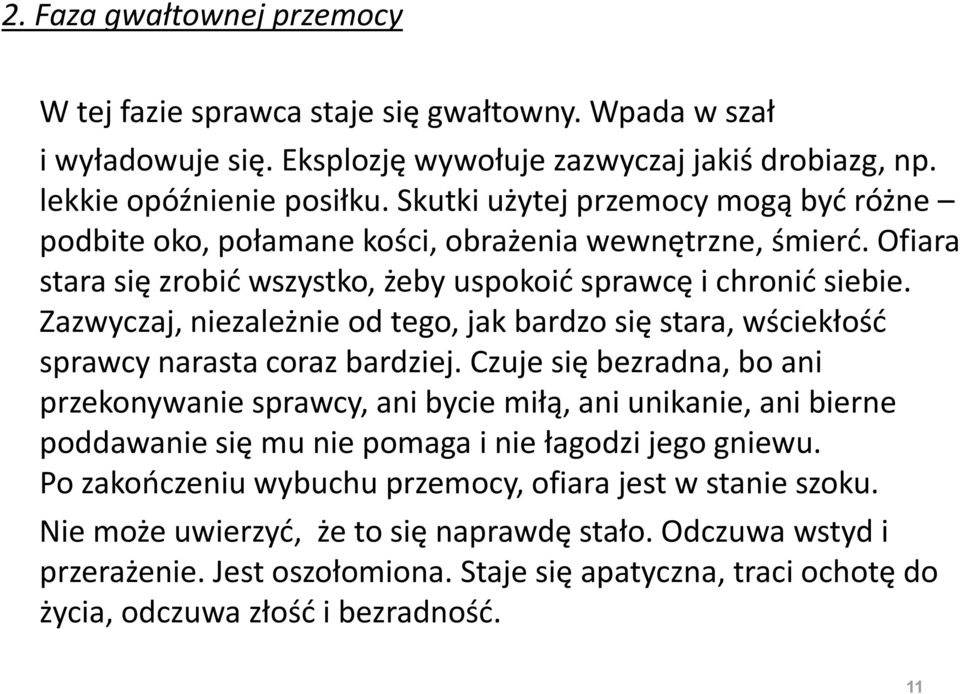 2. Faza gwałtownej przemocy

W tej fazie sprawca staje się gwałtowny. Wpada w szał i wyładowuje się. Eksplozję wywołuje zazwyczaj jakiś drobiazg, np. lekkie opóźnienie posiłku. Skutki użytej przemocy mogą być różne – podbite oko, połamane kości, obrażenia wewnętrzne, śmierć. Ofiara stara się zrobić wszystko, żeby uspokoić sprawcę i chronić siebie. Zazwyczaj, niezależnie od tego, jak bardzo się stara, wściekłość sprawcy narasta coraz bardziej. Czuje się bezradna, bo ani przekonywanie sprawcy, ani bycie miłą, ani unikanie, ani bierne poddawanie się mu nie pomaga i nie łagodzi jego gniewu. Po zakończeniu wybuchu przemocy, ofiara jest w stanie szoku. Nie może uwierzyć, że to się naprawdę stało. Odczuwa wstyd i przerażenie. Jest oszołomiona. Staje się apatyczna, traci ochotę do życia, odczuwa złość i bezradność.

11